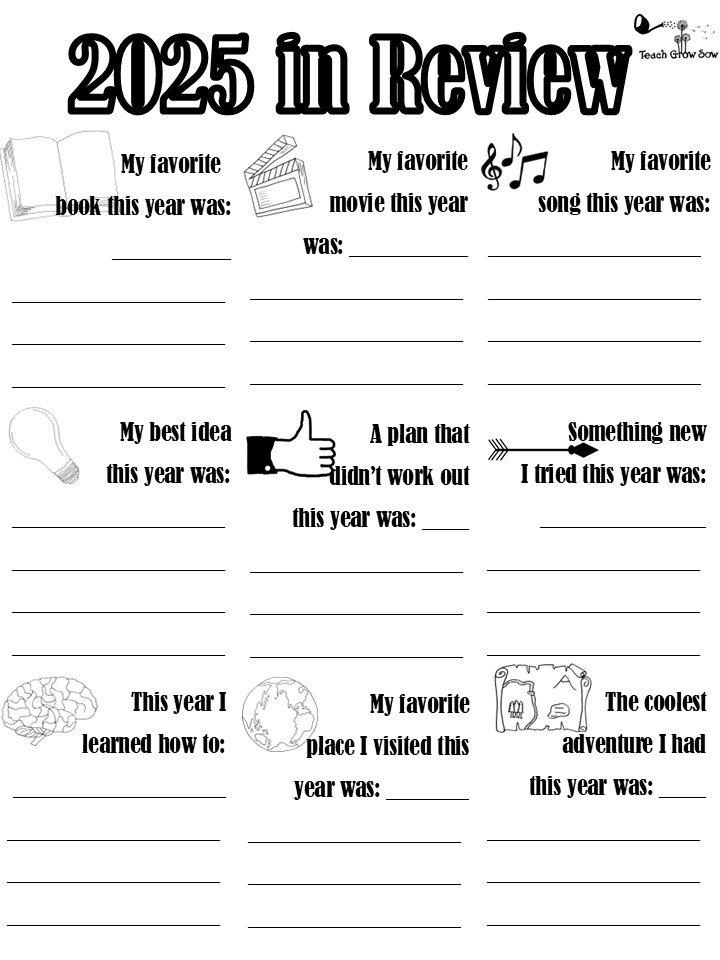 2025 in Review

Teach Grow Sow

My favorite book this year was: ____________

My favorite movie this year was: ____________

My favorite song this year was:

My best idea this year was:

A plan that didn't work out this year was: _____

Something new I tried this year was:

This year I learned how to:

My favorite place I visited this year was: ________

The coolest adventure I had this year was: _____